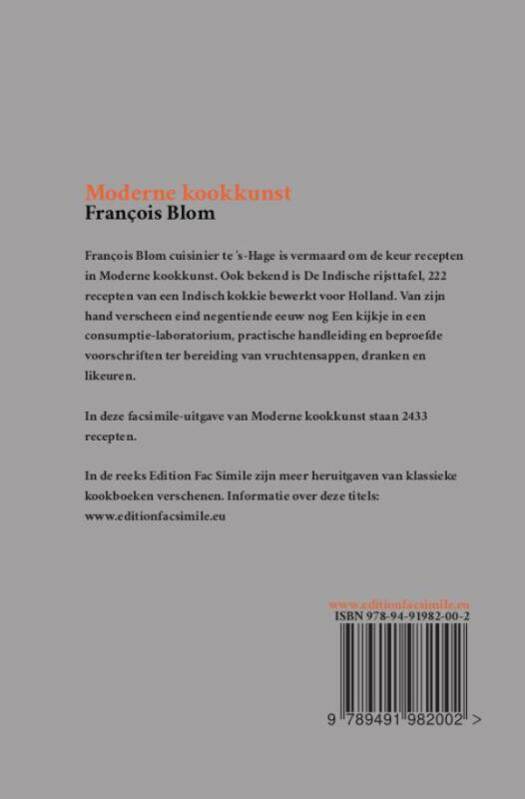 Moderne kookkunst
François Blom

François Blom cuisinier te 's-Hage is vermaard om de keur recepten in Moderne kookkunst. Ook bekend is De Indische rijsttafel, 222 recepten van een Indisch kokkie bewerkt voor Holland. Van zijn hand verscheen eind negentiende eeuw nog Een kijkje in een consumptie-laboratorium, practische handleiding en beproefde voorschriften ter bereiding van vruchtensappen, dranken en likeuren.

In deze facsimile-uitgave van Moderne kookkunst staan 2433 recepten.

In de reeks Edition Fac Simile zijn meer heruitgaven van klassieke kookboeken verschenen. Informatie over deze titels: www.editionfacsimile.eu

www.editionfacsimile.eu
ISBN 978-94-91982-00-2

9 789491 982002 >